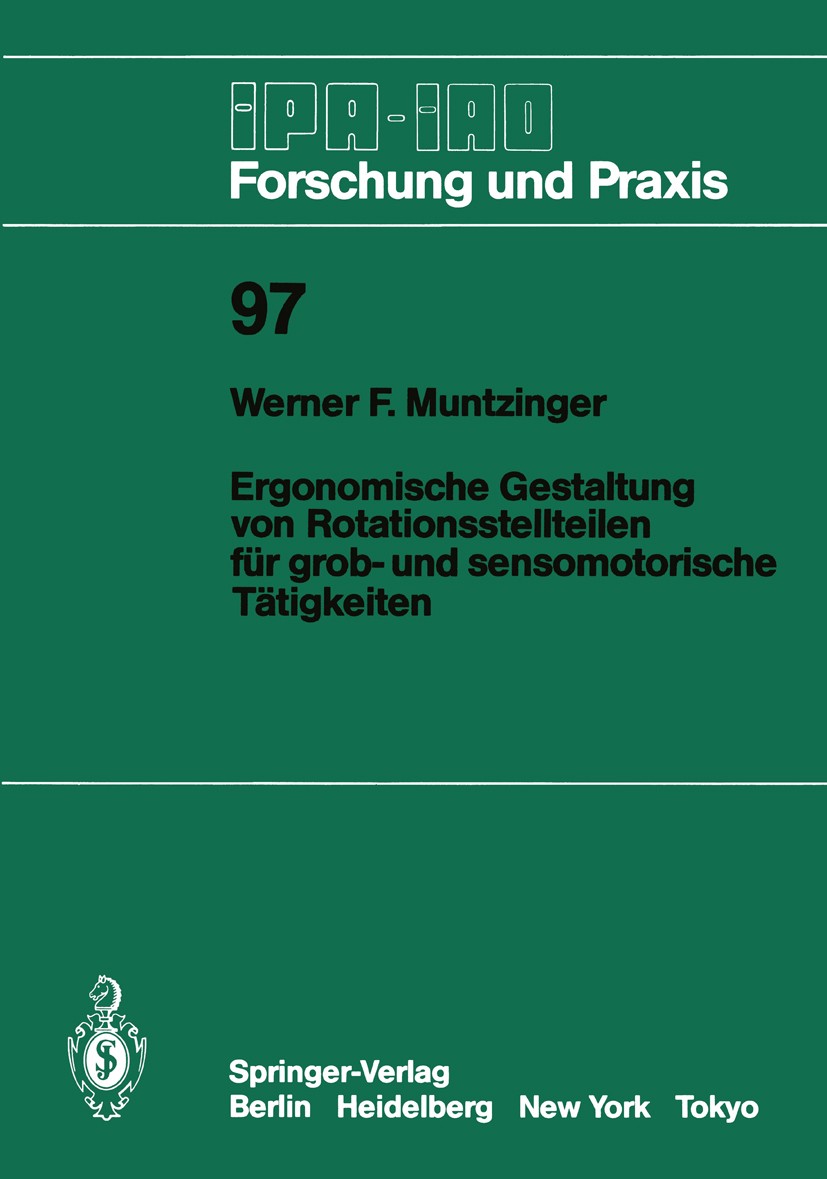 IPA-IAO
Forschung und Praxis

97

Werner F. Muntzinger

Ergonomische Gestaltung von Rotationsstellteilen für grob- und sensomotorische Tätigkeiten

Springer-Verlag
Berlin Heidelberg New York Tokyo